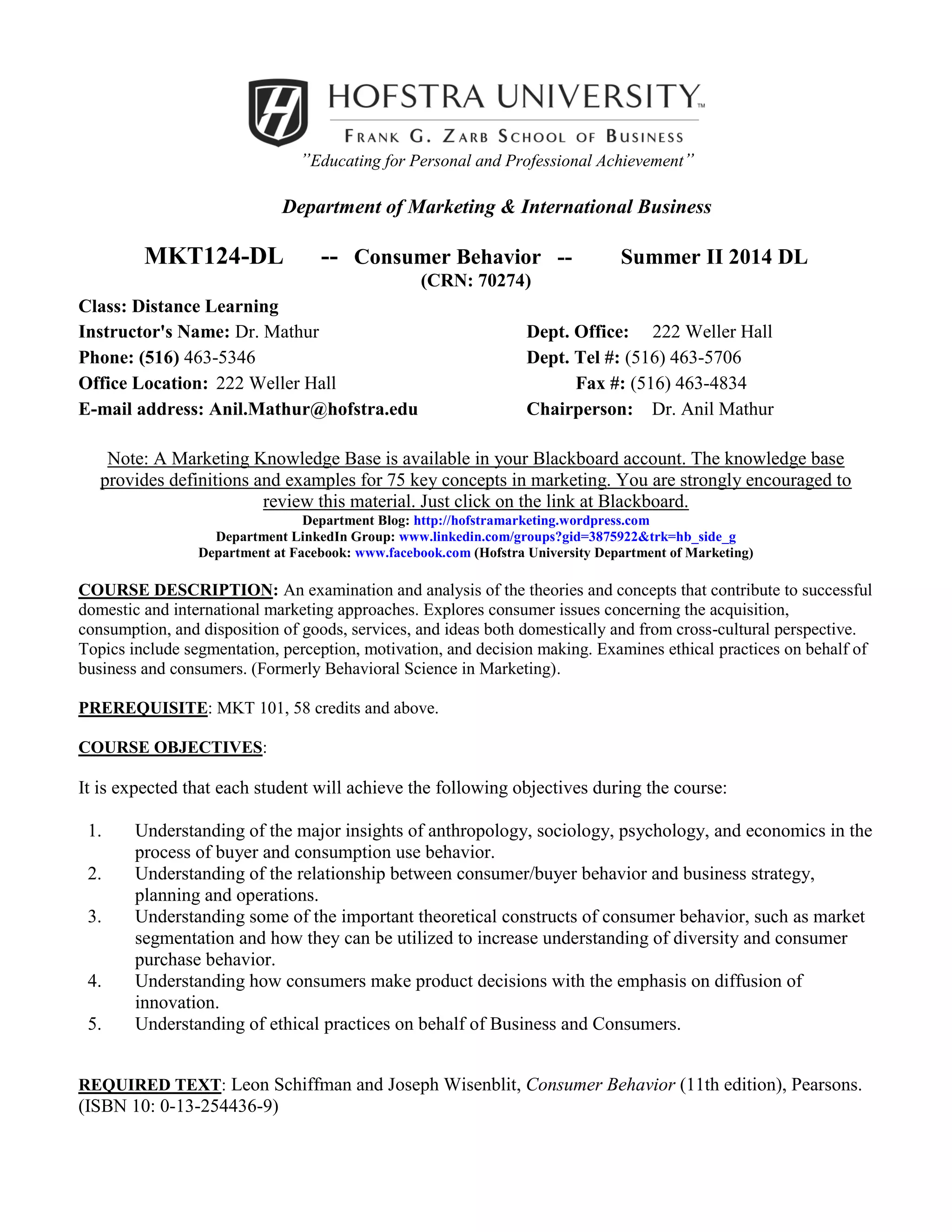 HOFSTRA UNIVERSITY™
FRANK G. ZARB SCHOOL OF BUSINESS
"Educating for Personal and Professional Achievement"

Department of Marketing & International Business

MKT124-DL -- Consumer Behavior -- Summer II 2014 DL
(CRN: 70274)

Class: Distance Learning
Instructor's Name: Dr. Mathur
Phone: (516) 463-5346
Office Location: 222 Weller Hall
E-mail address: Anil.Mathur@hofstra.edu

Dept. Office: 222 Weller Hall
Dept. Tel #: (516) 463-5706
Fax #: (516) 463-4834
Chairperson: Dr. Anil Mathur

Note: A Marketing Knowledge Base is available in your Blackboard account. The knowledge base provides definitions and examples for 75 key concepts in marketing. You are strongly encouraged to review this material. Just click on the link at Blackboard.
Department Blog: http://hofstramarketing.wordpress.com
Department LinkedIn Group: www.linkedin.com/groups?gid=3875922&trk=hb_side_g
Department at Facebook: www.facebook.com (Hofstra University Department of Marketing)

COURSE DESCRIPTION: An examination and analysis of the theories and concepts that contribute to successful domestic and international marketing approaches. Explores consumer issues concerning the acquisition, consumption, and disposition of goods, services, and ideas both domestically and from cross-cultural perspective. Topics include segmentation, perception, motivation, and decision making. Examines ethical practices on behalf of business and consumers. (Formerly Behavioral Science in Marketing).

PREREQUISITE: MKT 101, 58 credits and above.

COURSE OBJECTIVES:

It is expected that each student will achieve the following objectives during the course:

1. Understanding of the major insights of anthropology, sociology, psychology, and economics in the process of buyer and consumption use behavior.
2. Understanding of the relationship between consumer/buyer behavior and business strategy, planning and operations.
3. Understanding some of the important theoretical constructs of consumer behavior, such as market segmentation and how they can be utilized to increase understanding of diversity and consumer purchase behavior.
4. Understanding how consumers make product decisions with the emphasis on diffusion of innovation.
5. Understanding of ethical practices on behalf of Business and Consumers.

REQUIRED TEXT: Leon Schiffman and Joseph Wisenblit, Consumer Behavior (11th edition), Pearsons. (ISBN 10: 0-13-254436-9)